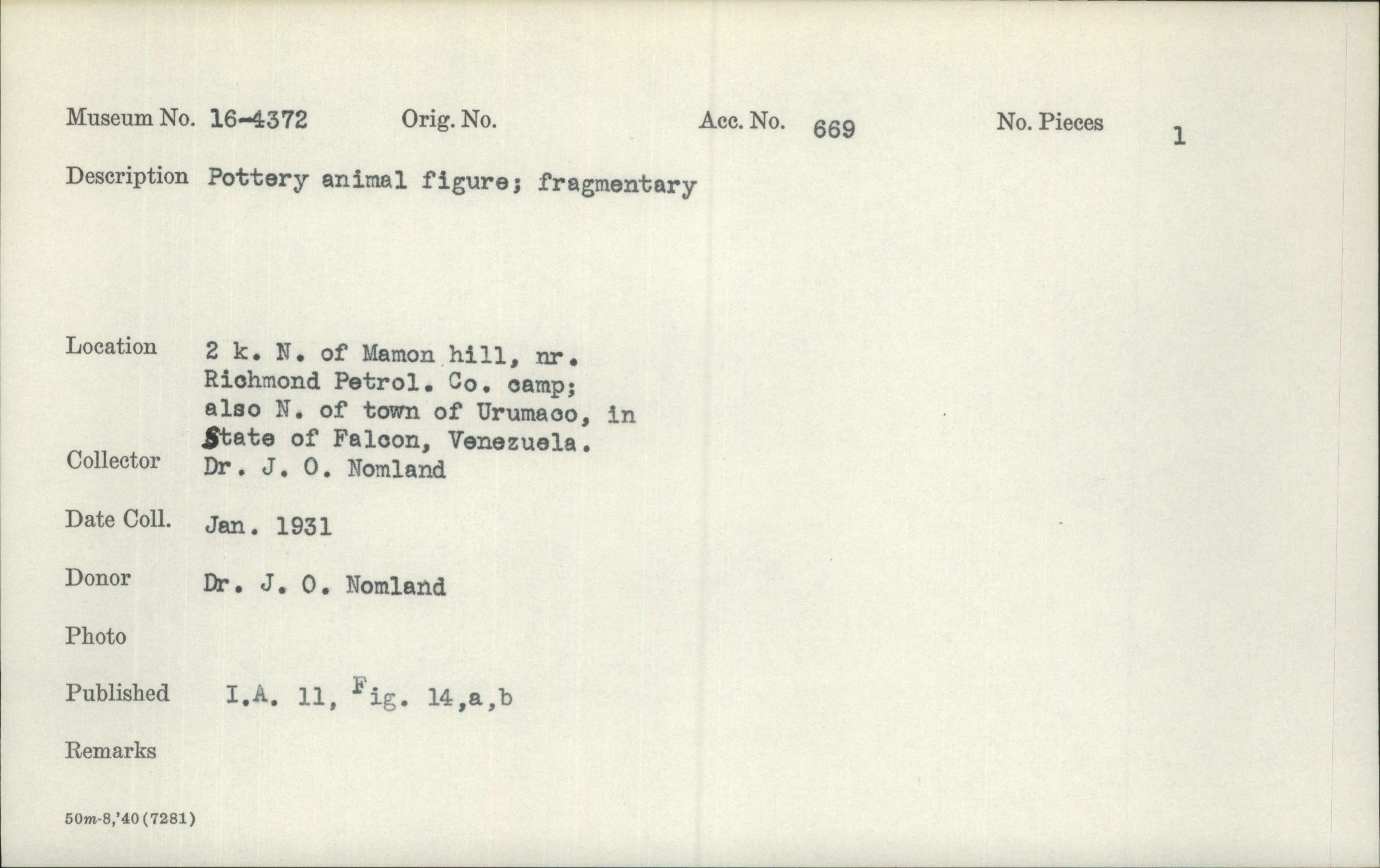 Museum No. 16-4372 Orig. No. Acc. No. 669 No. Pieces 1

Description Pottery animal figure; fragmentary

Location 2 k. N. of Mamon hill, nr. Richmond Petrol. Co. camp; also N. of town of Urumaco, in State of Falcon, Venezuela.

Collector Dr. J. O. Nomland

Date Coll. Jan. 1931

Donor Dr. J. O. Nomland

Photo

Published I.A. 11, Fig. 14,a,b

Remarks

50m-8,'40(7281)